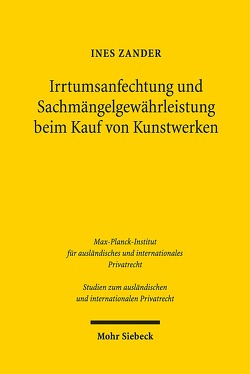 INES ZANDER

Irrtumsanfechtung und Sachmängelgewährleistung beim Kauf von Kunstwerken

Max-Planck-Institut für ausländisches und internationales Privatrecht

Studien zum ausländischen und internationalen Privatrecht

Mohr Siebeck